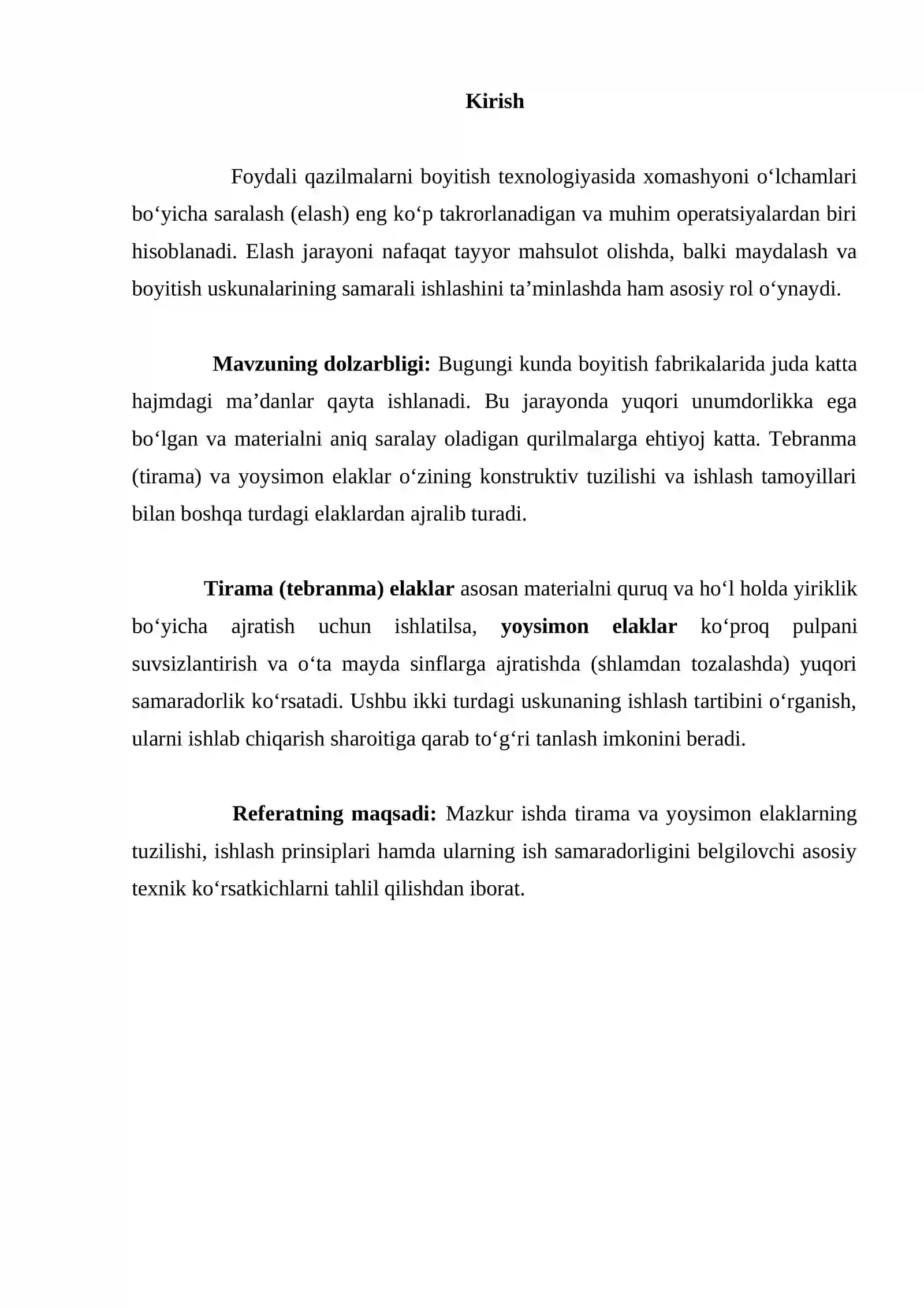 Kirish

Foydali qazilmalarni boyitish texnologiyasida xomashyoni o'lchamlari bo'yicha saralash (elash) eng ko'p takrorlanadigan va muhim operatsiyalardan biri hisoblanadi. Elash jarayoni nafaqat tayyor mahsulot olishda, balki maydalash va boyitish uskunalarining samarali ishlashini ta'minlashda ham asosiy rol o'ynaydi.

Mavzuning dolzarbligi: Bugungi kunda boyitish fabrikalarida juda katta hajmdagi ma'danlar qayta ishlanadi. Bu jarayonda yuqori unumdorlikka ega bo'lgan va materialni aniq saralay oladigan qurilmalarga ehtiyoj katta. Tebranma (tirama) va yoysimon elaklar o'zining konstruktiv tuzilishi va ishlash tamoyillari bilan boshqa turdagi elaklardan ajralib turadi.

Tirama (tebranma) elaklar asosan materialni quruq va ho'l holda yiriklik bo'yicha ajratish uchun ishlatilsa, yoysimon elaklar ko'proq pulpani suvsizlantirish va o'ta mayda sinflarga ajratishda (shlamdan tozalashda) yuqori samaradorlik ko'rsatadi. Ushbu ikki turdagi uskunaning ishlash tartibini o'rganish, ularni ishlab chiqarish sharoitiga qarab to'g'ri tanlash imkonini beradi.

Referatning maqsadi: Mazkur ishda tirama va yoysimon elaklarning tuzilishi, ishlash prinsiplari hamda ularning ish samaradorligini belgilovchi asosiy texnik ko'rsatkichlarni tahlil qilishdan iborat.